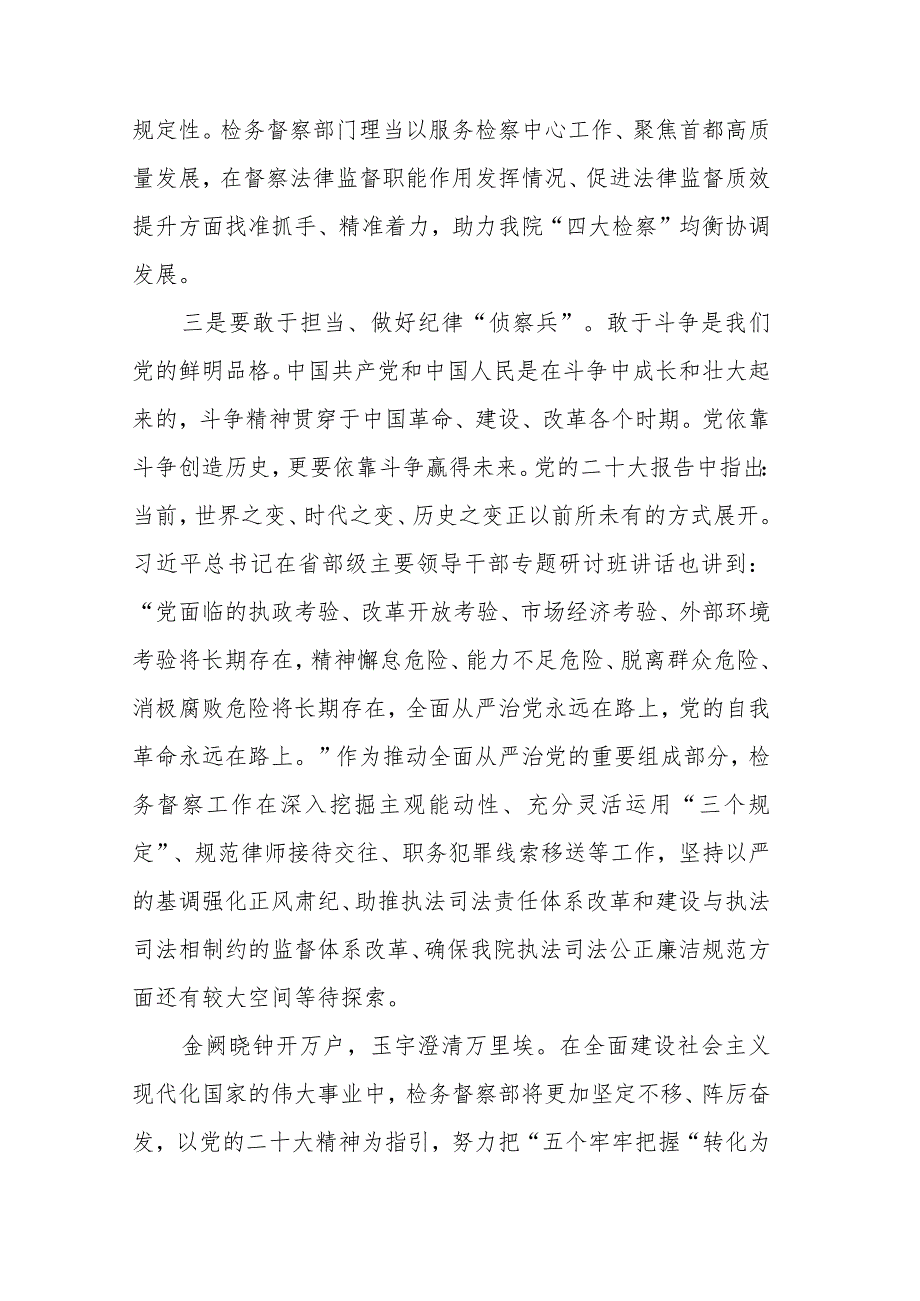 规定性。检务督察部门理当以服务检察中心工作、聚焦首都高质量发展，在督察法律监督职能作用发挥情况、促进法律监督质效提升方面找准抓手、精准着力，助力我院“四大检察”均衡协调发展。

三是要敢于担当、做好纪律“侦察兵”。敢于斗争是我们党的鲜明品格。中国共产党和中国人民是在斗争中成长和壮大起来的，斗争精神贯穿于中国革命、建设、改革各个时期。党依靠斗争创造历史，更要依靠斗争赢得未来。党的二十大报告中指出：当前，世界之变、时代之变、历史之变正以前所未有的方式展开。习近平总书记在省部级主要领导干部专题研讨班讲话也讲到：“党面临的执政考验、改革开放考验、市场经济考验、外部环境考验将长期存在，精神懈怠危险、能力不足危险、脱离群众危险、消极腐败危险将长期存在，全面从严治党永远在路上，党的自我革命永远在路上。”作为推动全面从严治党的重要组成部分，检务督察工作在深入挖掘主观能动性、充分灵活运用“三个规定”、规范律师接待交往、职务犯罪线索移送等工作，坚持以严的基调强化正风肃纪、助推执法司法责任体系改革和建设与执法司法相制约的监督体系改革、确保我院执法司法公正廉洁规范方面还有较大空间等待探索。

金阙晓钟开万户，玉宇澄清万里埃。在全面建设社会主义现代化国家的伟大事业中，检务督察部将更加坚定不移、阵厉奋发，以党的二十大精神为指引，努力把“五个牢牢把握“转化为